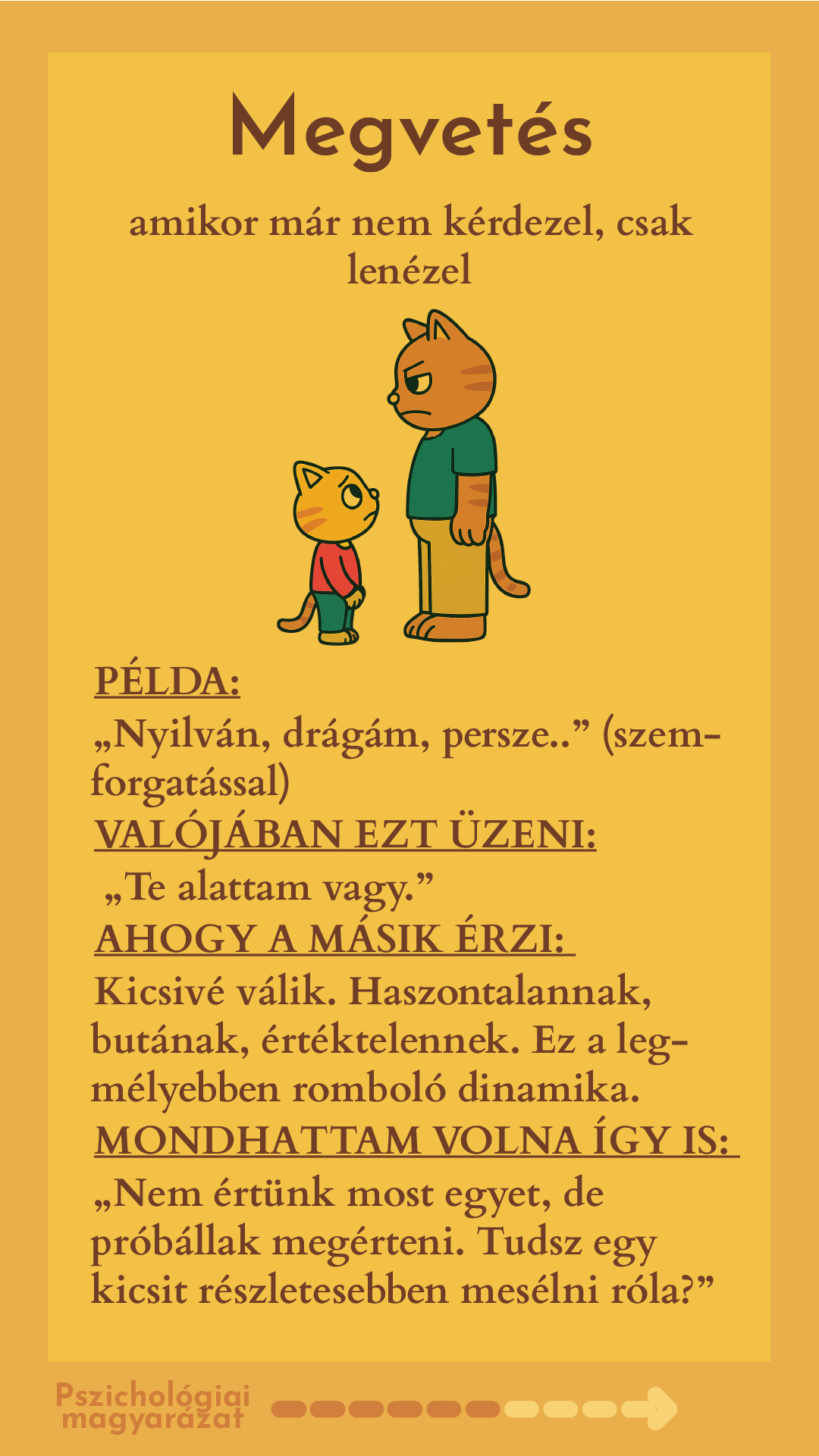 Megvetés

amikor már nem kérdezel, csak lenézel

PÉLDA:
„Nyilván, drágám, persze..” (szemforgatással)
VALÓJÁBAN EZT ÜZENI:
„Te alattam vagy.”
AHOGY A MÁSIK ÉRZI:
Kicsivé válik. Haszontalannak, butának, értéktelennek. Ez a legmélyebben romboló dinamika.
MONDHATTAM VOLNA ÍGY IS:
„Nem értünk most egyet, de próbállak megérteni. Tudsz egy kicsit részletesebben mesélni róla?”

Pszichológiai magyarázat